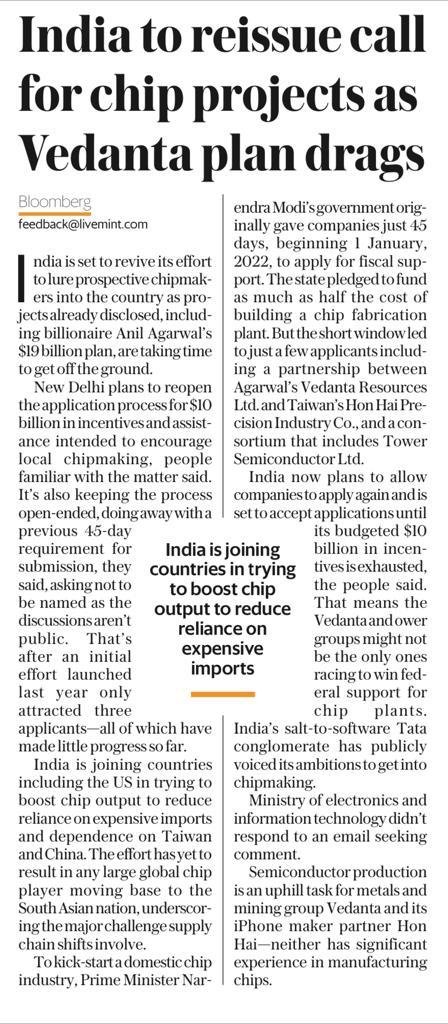 India to reissue call for chip projects as Vedanta plan drags

Bloomberg
feedback@livemint.com

India is set to revive its effort to lure prospective chipmakers into the country as projects already disclosed, including billionaire Anil Agarwal's $19 billion plan, are taking time to get off the ground.

New Delhi plans to reopen the application process for $10 billion in incentives and assistance intended to encourage local chipmaking, people familiar with the matter said. It's also keeping the process open-ended, doing away with a previous 45-day requirement for submission, they said, asking not to be named as the discussions aren't public. That's after an initial effort launched last year only attracted three applicants—all of which have made little progress so far.

India is joining countries including the US in trying to boost chip output to reduce reliance on expensive imports and dependence on Taiwan and China. The effort has yet to result in any large global chip player moving base to the South Asian nation, underscoring the major challenge supply chain shifts involve.

To kick-start a domestic chip industry, Prime Minister Narendra Modi's government originally gave companies just 45 days, beginning 1 January, 2022, to apply for fiscal support. The state pledged to fund as much as half the cost of building a chip fabrication plant. But the short window led to just a few applicants including a partnership between Agarwal's Vedanta Resources Ltd. and Taiwan's Hon Hai Precision Industry Co., and a consortium that includes Tower Semiconductor Ltd.

India now plans to allow companies to apply again and is set to accept applications until its budgeted $10 billion in incentives is exhausted, the people said. That means the Vedanta and ower groups might not be the only ones racing to win federal support for chip plants. India's salt-to-software Tata conglomerate has publicly voiced its ambitions to get into chipmaking.

Ministry of electronics and information technology didn't respond to an email seeking comment.

Semiconductor production is an uphill task for metals and mining group Vedanta and its iPhone maker partner Hon Hai—neither has significant experience in manufacturing chips.

India is joining countries in trying to boost chip output to reduce reliance on expensive imports